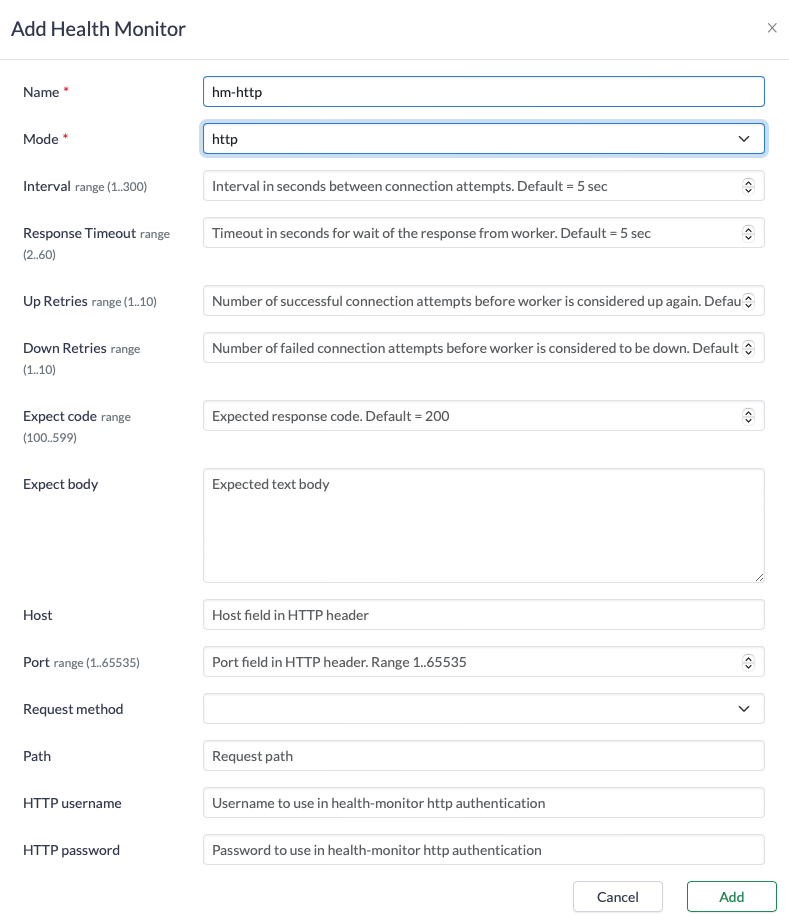 Add Health Monitor

×

Name *
hm-http

Mode *
http

Interval range (1..300)
Interval in seconds between connection attempts. Default = 5 sec

Response Timeout range (2..60)
Timeout in seconds for wait of the response from worker. Default = 5 sec

Up Retries range (1..10)
Number of successful connection attempts before worker is considered up again. Defau

Down Retries range (1..10)
Number of failed connection attempts before worker is considered to be down. Default

Expect code range (100..599)
Expected response code. Default = 200

Expect body
Expected text body

Host
Host field in HTTP header

Port range (1..65535)
Port field in HTTP header. Range 1..65535

Request method

Path
Request path

HTTP username
Username to use in health-monitor http authentication

HTTP password
Password to use in health-monitor http authentication

Cancel
Add